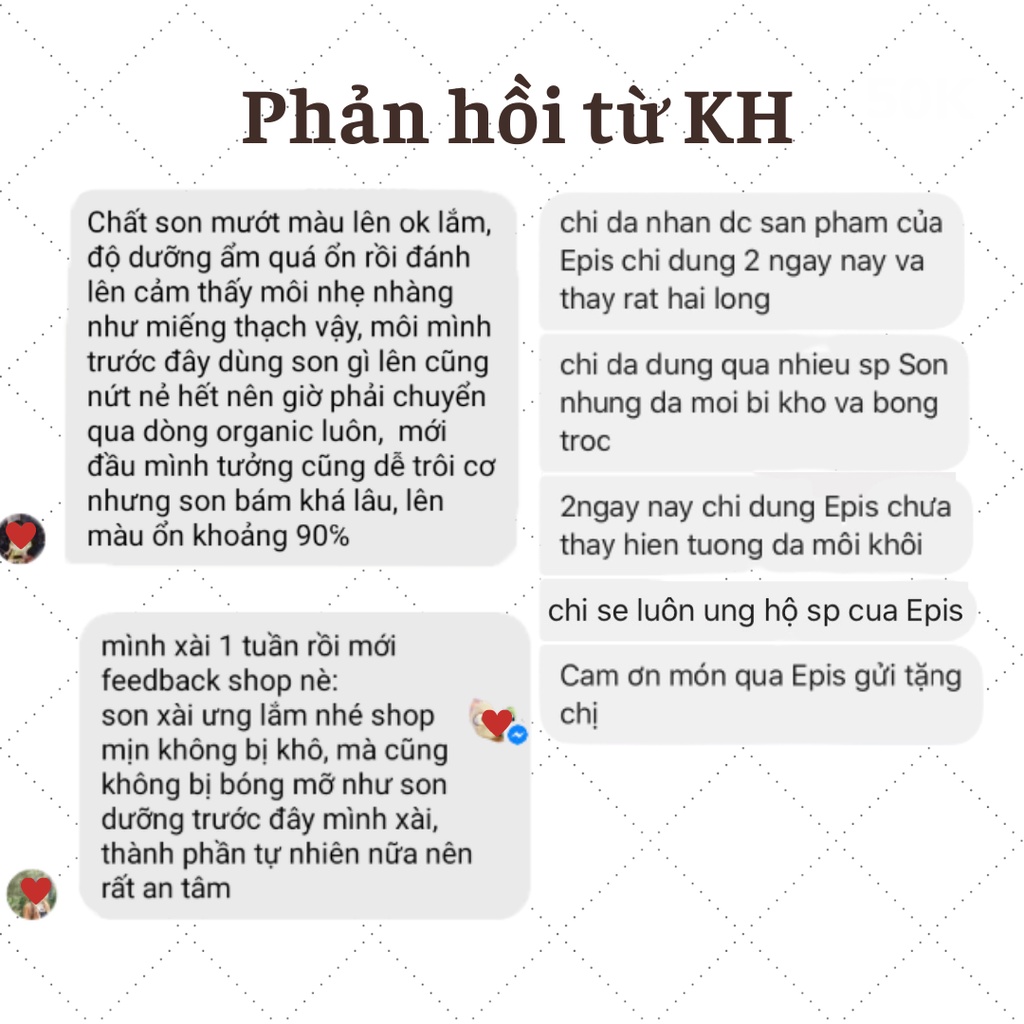 Phản hồi từ KH

Chất son mướt màu lên ok lắm, độ dưỡng ẩm quá ổn rồi đánh lên cảm thấy môi nhẹ nhàng như miếng thạch vậy, môi mình trước đây dùng son gì lên cũng nứt nẻ hết nên giờ phải chuyển qua dòng organic luôn, mới đầu mình tưởng cũng dễ trôi cơ nhưng son bám khá lâu, lên màu ổn khoảng 90%

mình xài 1 tuần rồi mới feedback shop nè:
son xài ưng lắm nhé shop mịn không bị khô, mà cũng không bị bóng mỡ như son dưỡng trước đây mình xài, thành phần tự nhiên nữa nên rất an tâm

chi da nhan dc san pham của Epis chi dung 2 ngay nay va thay rat hai long

chi da dung qua nhieu sp Son nhung da moi bi kho va bong troc

2ngay nay chi dung Epis chưa thay hien tuong da môi khôi

chi se luôn ung hộ sp cua Epis

Cam ơn món qua Epis gửi tặng chị